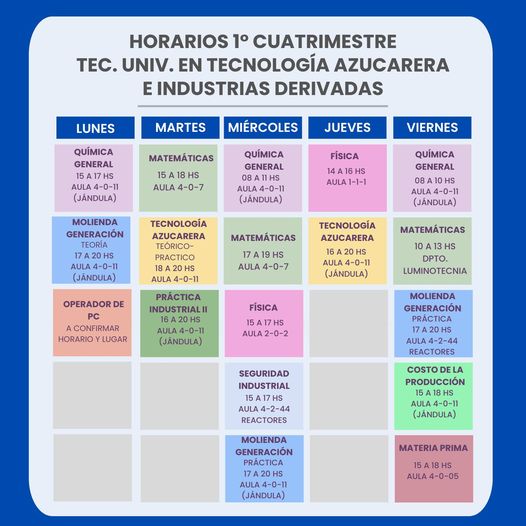 HORARIOS 1º CUATRIMESTRE
TEC. UNIV. EN TECNOLOGÍA AZUCARERA
E INDUSTRIAS DERIVADAS

| LUNES | MARTES | MIÉRCOLES | JUEVES | VIERNES |
|---|---|---|---|---|
| QUÍMICA GENERAL 15 A 17 HS AULA 4-0-11 (JÁNDULA) | MATEMÁTICAS 15 A 18 HS AULA 4-0-7 | QUÍMICA GENERAL 08 A 11 HS AULA 4-0-11 (JÁNDULA) | FÍSICA 14 A 16 HS AULA 1-1-1 | QUÍMICA GENERAL 08 A 10 HS AULA 4-0-11 (JÁNDULA) |
| MOLIENDA GENERACIÓN TEORÍA 17 A 20 HS AULA 4-0-11 (JÁNDULA) | TECNOLOGÍA AZUCARERA TEÓRICO-PRACTICO 18 A 20 HS AULA 4-0-11 | MATEMÁTICAS 17 A 19 HS AULA 4-0-7 | TECNOLOGÍA AZUCARERA 16 A 20 HS AULA 4-0-11 (JÁNDULA) | MATEMÁTICAS 10 A 13 HS DPTO. LUMINOTECNIA |
| OPERADOR DE PC A CONFIRMAR HORARIO Y LUGAR | PRÁCTICA INDUSTRIAL II 16 A 20 HS AULA 4-0-11 (JÁNDULA) | FÍSICA 15 A 17 HS AULA 2-0-2 | | MOLIENDA GENERACIÓN PRÁCTICA 17 A 20 HS AULA 4-2-44 REACTORES |
| | | SEGURIDAD INDUSTRIAL 15 A 17 HS AULA 4-2-44 REACTORES | | COSTO DE LA PRODUCCIÓN 15 A 18 HS AULA 4-0-11 (JÁNDULA) |
| | | MOLIENDA GENERACIÓN PRÁCTICA 17 A 20 HS AULA 4-0-11 (JÁNDULA) | | MATERIA PRIMA 15 A 18 HS AULA 4-0-05 |